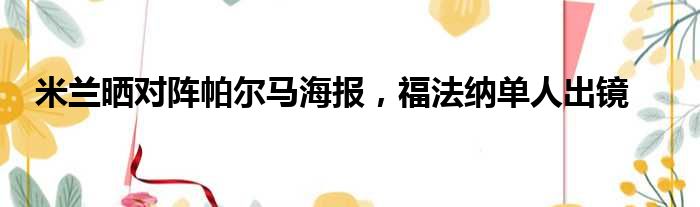 米兰晒对阵帕尔马海报，福法纳单人出镜